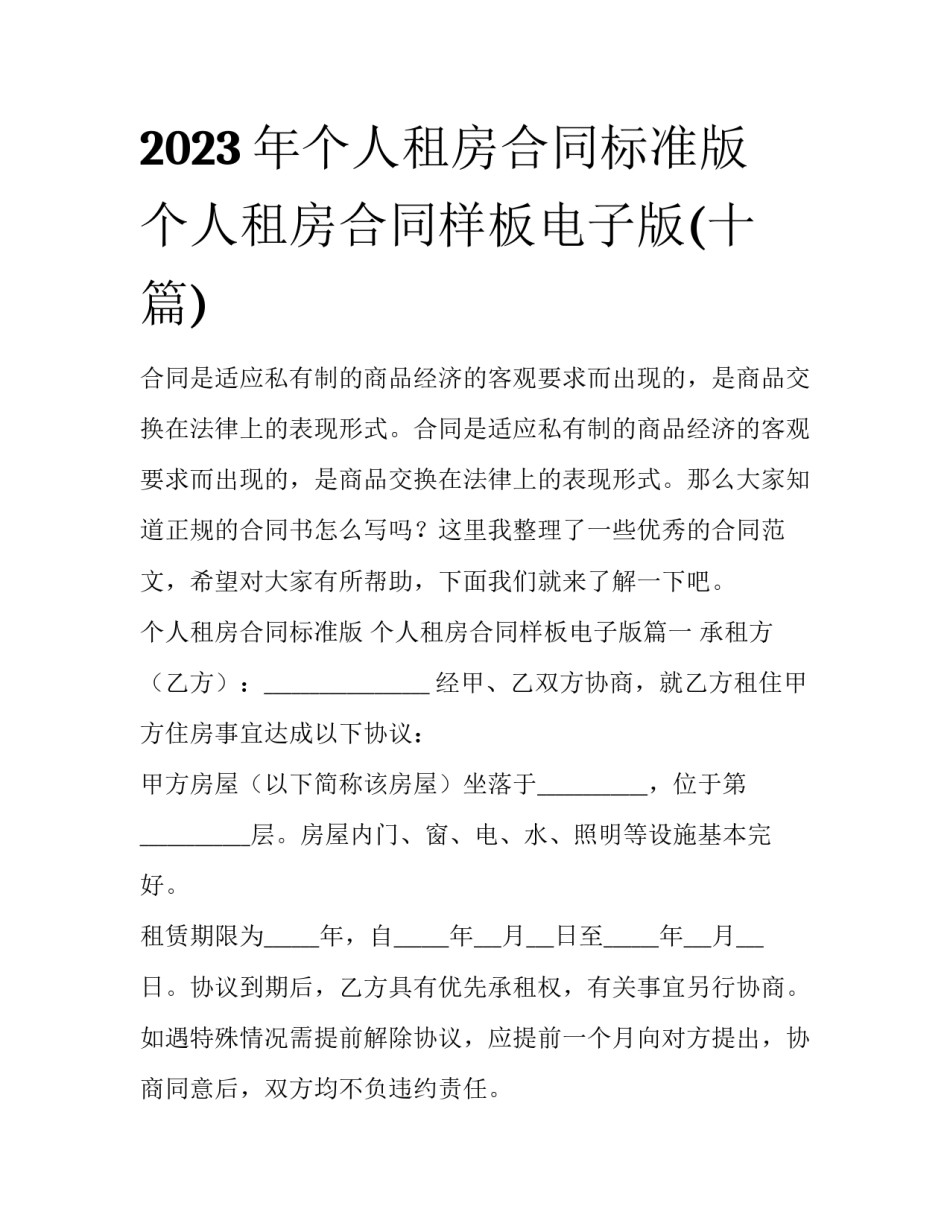 2023年个人租房合同标准版 个人租房合同样板电子版(十篇)

合同是适应私有制的商品经济的客观要求而出现的，是商品交换在法律上的表现形式。合同是适应私有制的商品经济的客观要求而出现的，是商品交换在法律上的表现形式。那么大家知道正规的合同书怎么写吗？这里我整理了一些优秀的合同范文，希望对大家有所帮助，下面我们就来了解一下吧。

个人租房合同标准版 个人租房合同样板电子版篇一 承租方（乙方）：____经甲、乙双方协商，就乙方租住甲方住房事宜达成以下协议：

甲方房屋（以下简称该房屋）坐落于____，位于第____层。房屋内门、窗、电、水、照明等设施基本完好。

租赁期限为____年，自____年____月____日至____年____月____日。协议到期后，乙方具有优先承租权，有关事宜另行协商。如遇特殊情况需提前解除协议，应提前一个月向对方提出，协商同意后，双方均不负违约责任。